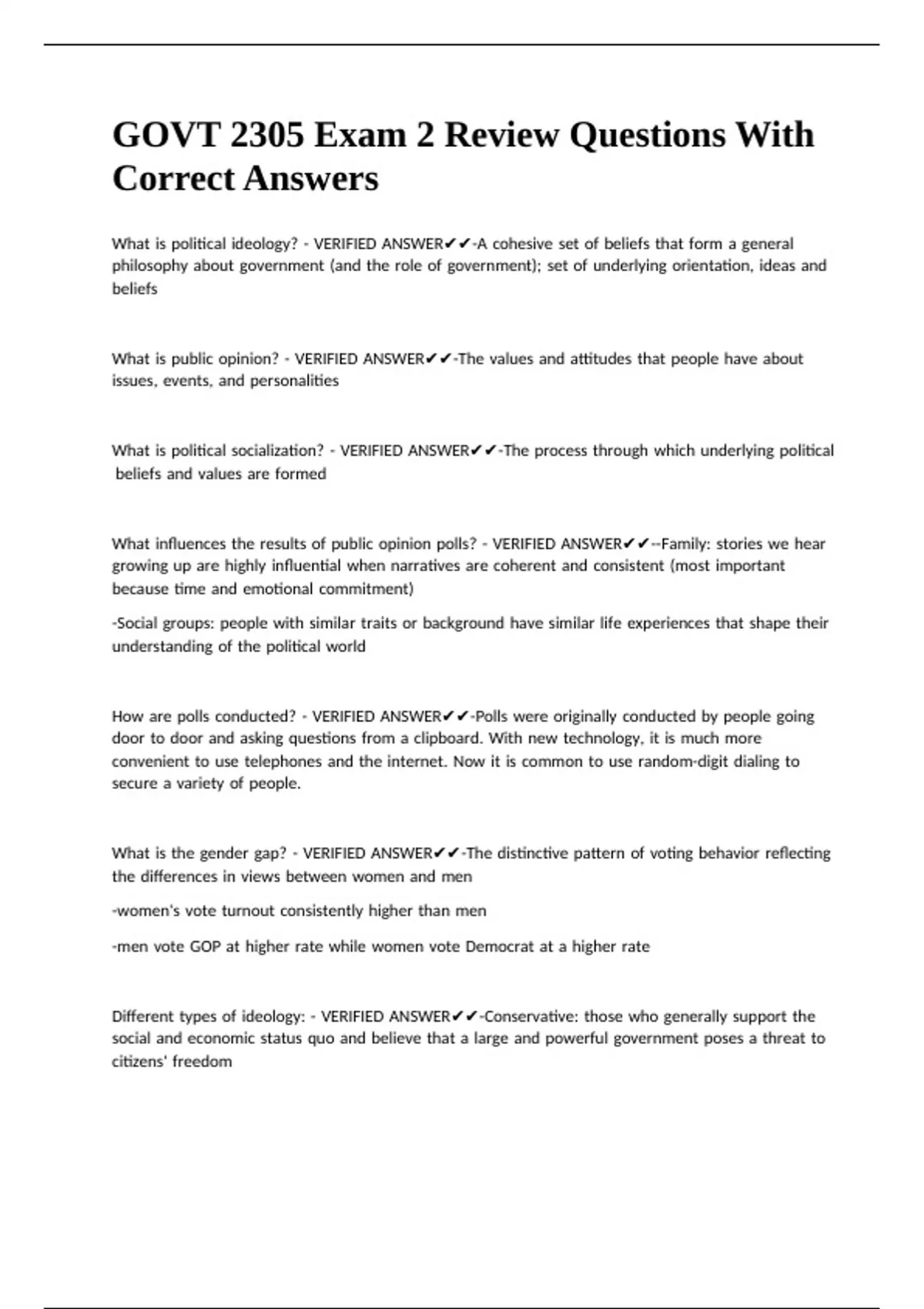 GOVT 2305 Exam 2 Review Questions With Correct Answers

What is political ideology? - VERIFIED ANSWER✔✔-A cohesive set of beliefs that form a general philosophy about government (and the role of government); set of underlying orientation, ideas and beliefs

What is public opinion? - VERIFIED ANSWER✔✔-The values and attitudes that people have about issues, events, and personalities

What is political socialization? - VERIFIED ANSWER✔✔-The process through which underlying political beliefs and values are formed

What influences the results of public opinion polls? - VERIFIED ANSWER✔✔--Family: stories we hear growing up are highly influential when narratives are coherent and consistent (most important because time and emotional commitment)

-Social groups: people with similar traits or background have similar life experiences that shape their understanding of the political world

How are polls conducted? - VERIFIED ANSWER✔✔-Polls were originally conducted by people going door to door and asking questions from a clipboard. With new technology, it is much more convenient to use telephones and the internet. Now it is common to use random-digit dialing to secure a variety of people.

What is the gender gap? - VERIFIED ANSWER✔✔-The distinctive pattern of voting behavior reflecting the differences in views between women and men

-women's vote turnout consistently higher than men

-men vote GOP at higher rate while women vote Democrat at a higher rate

Different types of ideology: - VERIFIED ANSWER✔✔-Conservative: those who generally support the social and economic status quo and believe that a large and powerful government poses a threat to citizens' freedom